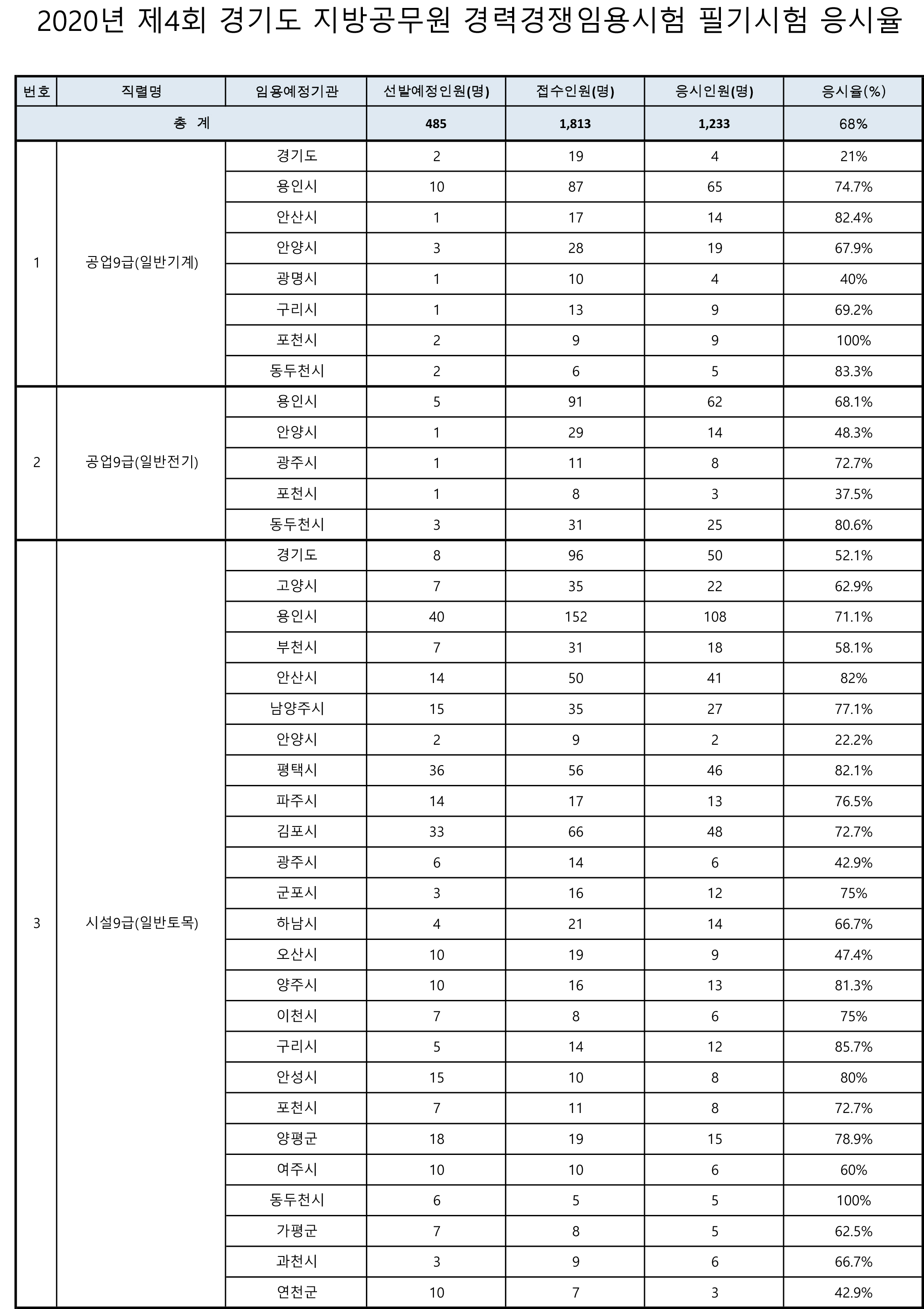 2020년 제4회 경기도 지방공무원 경력경쟁임용시험 필기시험 응시율

| 번호 | 직렬명 | 임용예정기관 | 선발예정인원(명) | 접수인원(명) | 응시인원(명) | 응시율(%) |
|---|---|---|---|---|---|---|
| 총 계 | | | 485 | 1,813 | 1,233 | 68% |
| 1 | 공업9급(일반기계) | 경기도 | 2 | 19 | 4 | 21% |
| | | 용인시 | 10 | 87 | 65 | 74.7% |
| | | 안산시 | 1 | 17 | 14 | 82.4% |
| | | 안양시 | 3 | 28 | 19 | 67.9% |
| | | 광명시 | 1 | 10 | 4 | 40% |
| | | 구리시 | 1 | 13 | 9 | 69.2% |
| | | 포천시 | 2 | 9 | 9 | 100% |
| | | 동두천시 | 2 | 6 | 5 | 83.3% |
| 2 | 공업9급(일반전기) | 용인시 | 5 | 91 | 62 | 68.1% |
| | | 안양시 | 1 | 29 | 14 | 48.3% |
| | | 광주시 | 1 | 11 | 8 | 72.7% |
| | | 포천시 | 1 | 8 | 3 | 37.5% |
| | | 동두천시 | 3 | 31 | 25 | 80.6% |
| 3 | 시설9급(일반토목) | 경기도 | 8 | 96 | 50 | 52.1% |
| | | 고양시 | 7 | 35 | 22 | 62.9% |
| | | 용인시 | 40 | 152 | 108 | 71.1% |
| | | 부천시 | 7 | 31 | 18 | 58.1% |
| | | 안산시 | 14 | 50 | 41 | 82% |
| | | 남양주시 | 15 | 35 | 27 | 77.1% |
| | | 안양시 | 2 | 9 | 2 | 22.2% |
| | | 평택시 | 36 | 56 | 46 | 82.1% |
| | | 파주시 | 14 | 17 | 13 | 76.5% |
| | | 김포시 | 33 | 66 | 48 | 72.7% |
| | | 광주시 | 6 | 14 | 6 | 42.9% |
| | | 군포시 | 3 | 16 | 12 | 75% |
| | | 하남시 | 4 | 21 | 14 | 66.7% |
| | | 오산시 | 10 | 19 | 9 | 47.4% |
| | | 양주시 | 10 | 16 | 13 | 81.3% |
| | | 이천시 | 7 | 8 | 6 | 75% |
| | | 구리시 | 5 | 14 | 12 | 85.7% |
| | | 안성시 | 15 | 10 | 8 | 80% |
| | | 포천시 | 7 | 11 | 8 | 72.7% |
| | | 양평군 | 18 | 19 | 15 | 78.9% |
| | | 여주시 | 10 | 10 | 6 | 60% |
| | | 동두천시 | 6 | 5 | 5 | 100% |
| | | 가평군 | 7 | 8 | 5 | 62.5% |
| | | 과천시 | 3 | 9 | 6 | 66.7% |
| | | 연천군 | 10 | 7 | 3 | 42.9% |